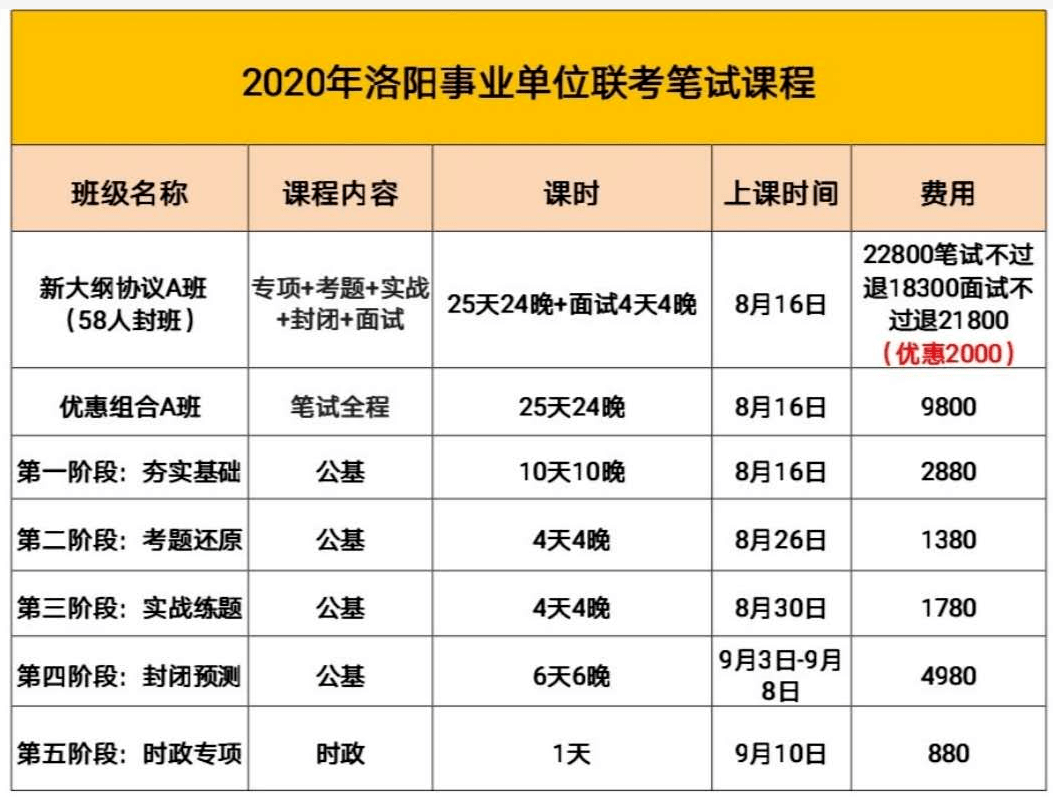 2020年洛阳事业单位联考笔试课程

| 班级名称 | 课程内容 | 课时 | 上课时间 | 费用 |
|---|---|---|---|---|
| 新大纲协议A班（58人封班） | 专项+考题+实战+封闭+面试 | 25天24晚+面试4天4晚 | 8月16日 | 22800笔试不过退18300面试不过退21800（优惠2000） |
| 优惠组合A班 | 笔试全程 | 25天24晚 | 8月16日 | 9800 |
| 第一阶段：夯实基础 | 公基 | 10天10晚 | 8月16日 | 2880 |
| 第二阶段：考题还原 | 公基 | 4天4晚 | 8月26日 | 1380 |
| 第三阶段：实战练题 | 公基 | 4天4晚 | 8月30日 | 1780 |
| 第四阶段：封闭预测 | 公基 | 6天6晚 | 9月3日-9月8日 | 4980 |
| 第五阶段：时政专项 | 时政 | 1天 | 9月10日 | 880 |